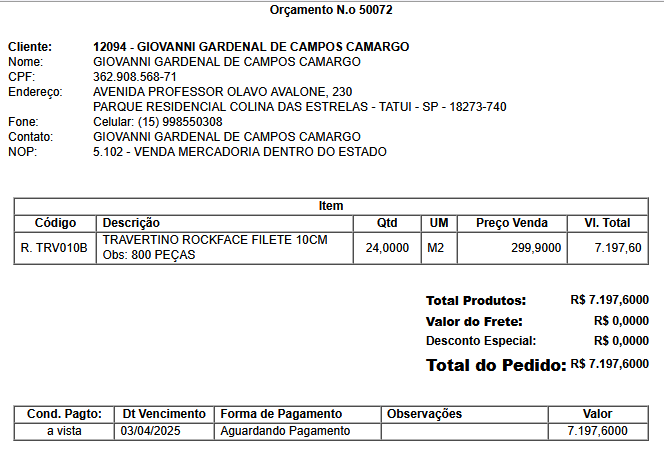 Orçamento N.o 50072

Cliente: 12094 - GIOVANNI GARDENAL DE CAMPOS CAMARGO
Nome: GIOVANNI GARDENAL DE CAMPOS CAMARGO
CPF: 362.908.568-71
Endereço: AVENIDA PROFESSOR OLAVO AVALONE, 230
PARQUE RESIDENCIAL COLINA DAS ESTRELAS - TATUI - SP - 18273-740
Fone: Celular: (15) 998550308
Contato: GIOVANNI GARDENAL DE CAMPOS CAMARGO
NOP: 5.102 - VENDA MERCADORIA DENTRO DO ESTADO

Item

| Código | Descrição | Qtd | UM | Preço Venda | Vl. Total |
|---|---|---|---|---|---|
| R. TRV010B | TRAVERTINO ROCKFACE FILETE 10CM Obs: 800 PEÇAS | 24,0000 | M2 | 299,9000 | 7.197,60 |

Total Produtos: R$ 7.197,6000
Valor do Frete: R$ 0,0000
Desconto Especial: R$ 0,0000
Total do Pedido: R$ 7.197,6000

| Cond. Pagto: | Dt Vencimento | Forma de Pagamento | Observações | Valor |
|---|---|---|---|---|
| a vista | 03/04/2025 | Aguardando Pagamento | | 7.197,6000 |